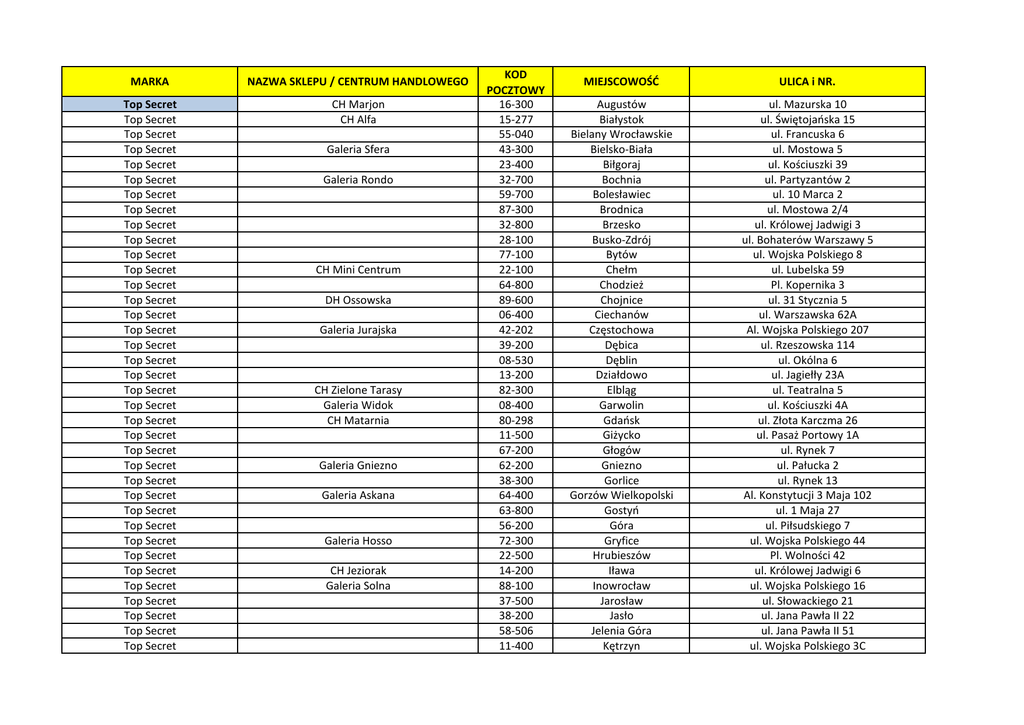 | MARKA | NAZWA SKLEPU / CENTRUM HANDLOWEGO | KOD POCZTOWY | MIEJSCOWOŚĆ | ULICA i NR. |
|---|---|---|---|---|
| Top Secret | CH Marjon | 16-300 | Augustów | ul. Mazurska 10 |
| Top Secret | CH Alfa | 15-277 | Białystok | ul. Świętojańska 15 |
| Top Secret | | 55-040 | Bielany Wrocławskie | ul. Francuska 6 |
| Top Secret | Galeria Sfera | 43-300 | Bielsko-Biała | ul. Mostowa 5 |
| Top Secret | | 23-400 | Biłgoraj | ul. Kościuszki 39 |
| Top Secret | Galeria Rondo | 32-700 | Bochnia | ul. Partyzantów 2 |
| Top Secret | | 59-700 | Bolesławiec | ul. 10 Marca 2 |
| Top Secret | | 87-300 | Brodnica | ul. Mostowa 2/4 |
| Top Secret | | 32-800 | Brzesko | ul. Królowej Jadwigi 3 |
| Top Secret | | 28-100 | Busko-Zdrój | ul. Bohaterów Warszawy 5 |
| Top Secret | | 77-100 | Bytów | ul. Wojska Polskiego 8 |
| Top Secret | CH Mini Centrum | 22-100 | Chełm | ul. Lubelska 59 |
| Top Secret | | 64-800 | Chodzież | Pl. Kopernika 3 |
| Top Secret | DH Ossowska | 89-600 | Chojnice | ul. 31 Stycznia 5 |
| Top Secret | | 06-400 | Ciechanów | ul. Warszawska 62A |
| Top Secret | Galeria Jurajska | 42-202 | Częstochowa | Al. Wojska Polskiego 207 |
| Top Secret | | 39-200 | Dębica | ul. Rzeszowska 114 |
| Top Secret | | 08-530 | Dęblin | ul. Okólna 6 |
| Top Secret | | 13-200 | Działdowo | ul. Jagiełły 23A |
| Top Secret | CH Zielone Tarasy | 82-300 | Elbląg | ul. Teatralna 5 |
| Top Secret | Galeria Widok | 08-400 | Garwolin | ul. Kościuszki 4A |
| Top Secret | CH Matarnia | 80-298 | Gdańsk | ul. Złota Karczma 26 |
| Top Secret | | 11-500 | Giżycko | ul. Pasaż Portowy 1A |
| Top Secret | | 67-200 | Głogów | ul. Rynek 7 |
| Top Secret | Galeria Gniezno | 62-200 | Gniezno | ul. Pałucka 2 |
| Top Secret | | 38-300 | Gorlice | ul. Rynek 13 |
| Top Secret | Galeria Askana | 64-400 | Gorzów Wielkopolski | Al. Konstytucji 3 Maja 102 |
| Top Secret | | 63-800 | Gostyń | ul. 1 Maja 27 |
| Top Secret | | 56-200 | Góra | ul. Piłsudskiego 7 |
| Top Secret | Galeria Hosso | 72-300 | Gryfice | ul. Wojska Polskiego 44 |
| Top Secret | | 22-500 | Hrubieszów | Pl. Wolności 42 |
| Top Secret | CH Jeziorak | 14-200 | Iława | ul. Królowej Jadwigi 6 |
| Top Secret | Galeria Solna | 88-100 | Inowrocław | ul. Wojska Polskiego 16 |
| Top Secret | | 37-500 | Jarosław | ul. Słowackiego 21 |
| Top Secret | | 38-200 | Jasło | ul. Jana Pawła II 22 |
| Top Secret | | 58-506 | Jelenia Góra | ul. Jana Pawła II 51 |
| Top Secret | | 11-400 | Kętrzyn | ul. Wojska Polskiego 3C |